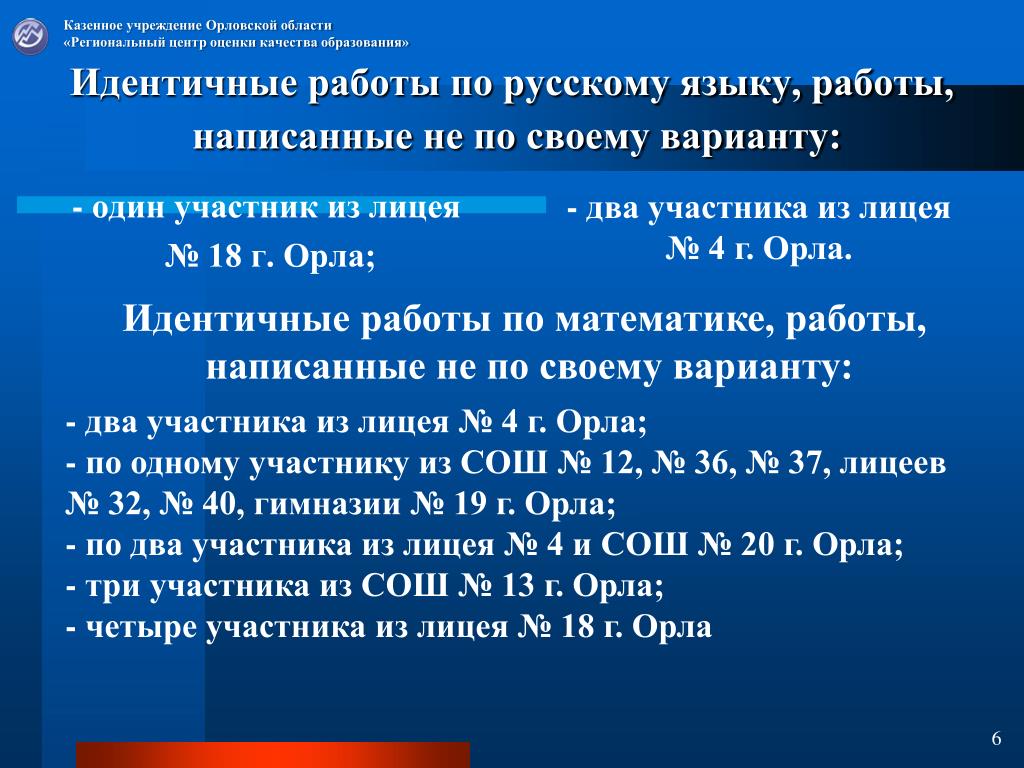 Казенное учреждение Орловской области
«Региональный центр оценки качества образования»

Идентичные работы по русскому языку, работы, написанные не по своему варианту:

- один участник из лицея № 18 г. Орла;

- два участника из лицея № 4 г. Орла.

Идентичные работы по математике, работы, написанные не по своему варианту:

- два участника из лицея № 4 г. Орла;
- по одному участнику из СОШ № 12, № 36, № 37, лицеев № 32, № 40, гимназии № 19 г. Орла;
- по два участника из лицея № 4 и СОШ № 20 г. Орла;
- три участника из СОШ № 13 г. Орла;
- четыре участника из лицея № 18 г. Орла

6